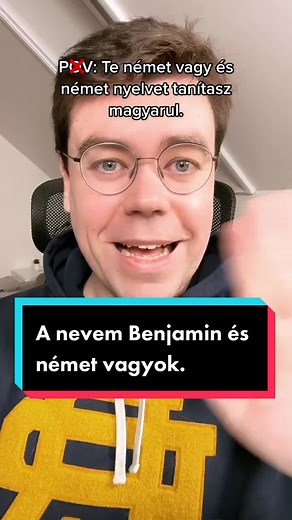 POV: Te német vagy és német nyelvet tanítasz magyarul.

A nevem Benjamin és német vagyok.